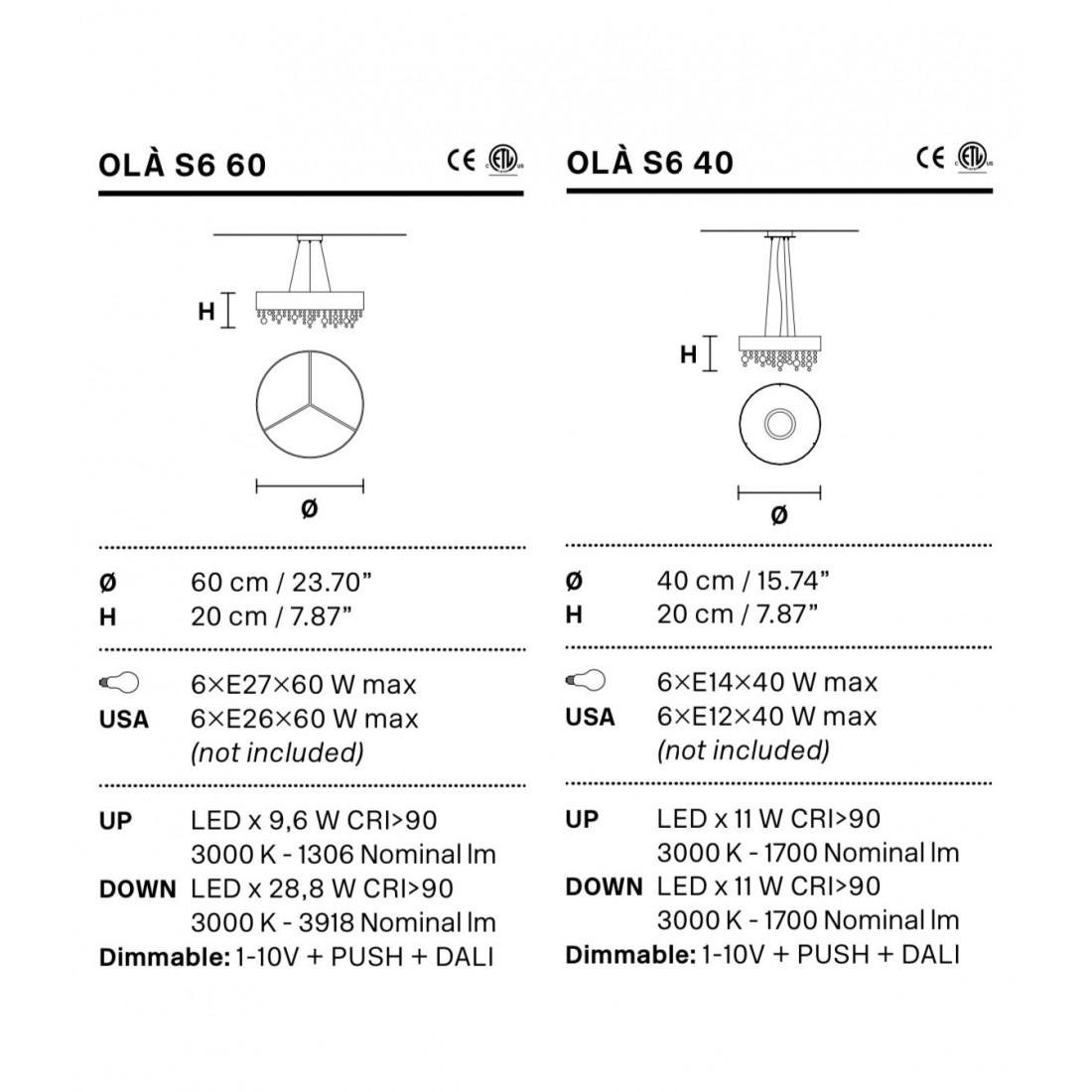 OLÀ S6 60

CE ETL

H

Ø

Ø 60 cm / 23.70”
H 20 cm / 7.87”

6×E27×60 W max
USA 6×E26×60 W max
(not included)

UP LED x 9,6 W CRI>90
3000 K - 1306 Nominal lm
DOWN LED x 28,8 W CRI>90
3000 K - 3918 Nominal lm
Dimmable: 1-10V + PUSH + DALI

OLÀ S6 40

CE ETL

H

Ø

Ø 40 cm / 15.74”
H 20 cm / 7.87”

6×E14×40 W max
USA 6×E12×40 W max
(not included)

UP LED x 11 W CRI>90
3000 K - 1700 Nominal lm
DOWN LED x 11 W CRI>90
3000 K - 1700 Nominal lm
Dimmable: 1-10V + PUSH + DALI